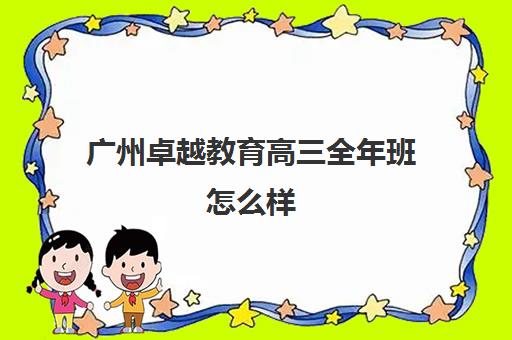 广州卓越教育高三全年班怎么样